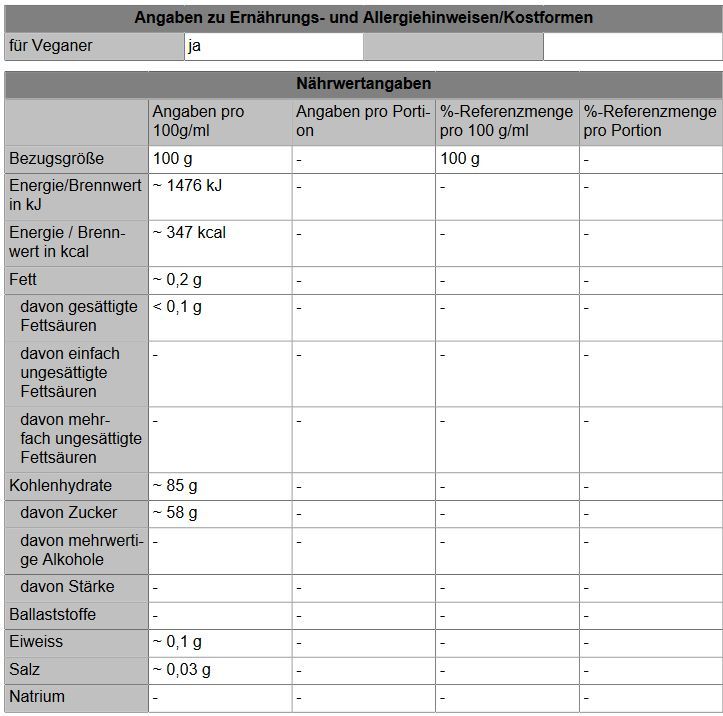 | Angaben zu Ernährungs- und Allergiehinweisen/Kostformen | | | |
|---|---|---|---|
| für Veganer | ja | | |

| Nährwertangaben | | | | |
|---|---|---|---|---|
| | Angaben pro 100g/ml | Angaben pro Portion | %-Referenzmenge pro 100 g/ml | %-Referenzmenge pro Portion |
| Bezugsgröße | 100 g | - | 100 g | - |
| Energie/Brennwert in kJ | ~ 1476 kJ | - | - | - |
| Energie / Brennwert in kcal | ~ 347 kcal | - | - | - |
| Fett | ~ 0,2 g | - | - | - |
| davon gesättigte Fettsäuren | < 0,1 g | - | - | - |
| davon einfach ungesättigte Fettsäuren | - | - | - | - |
| davon mehrfach ungesättigte Fettsäuren | - | - | - | - |
| Kohlenhydrate | ~ 85 g | - | - | - |
| davon Zucker | ~ 58 g | - | - | - |
| davon mehrwertige Alkohole | - | - | - | - |
| davon Stärke | - | - | - | - |
| Ballaststoffe | - | - | - | - |
| Eiweiss | ~ 0,1 g | - | - | - |
| Salz | ~ 0,03 g | - | - | - |
| Natrium | - | - | - | - |